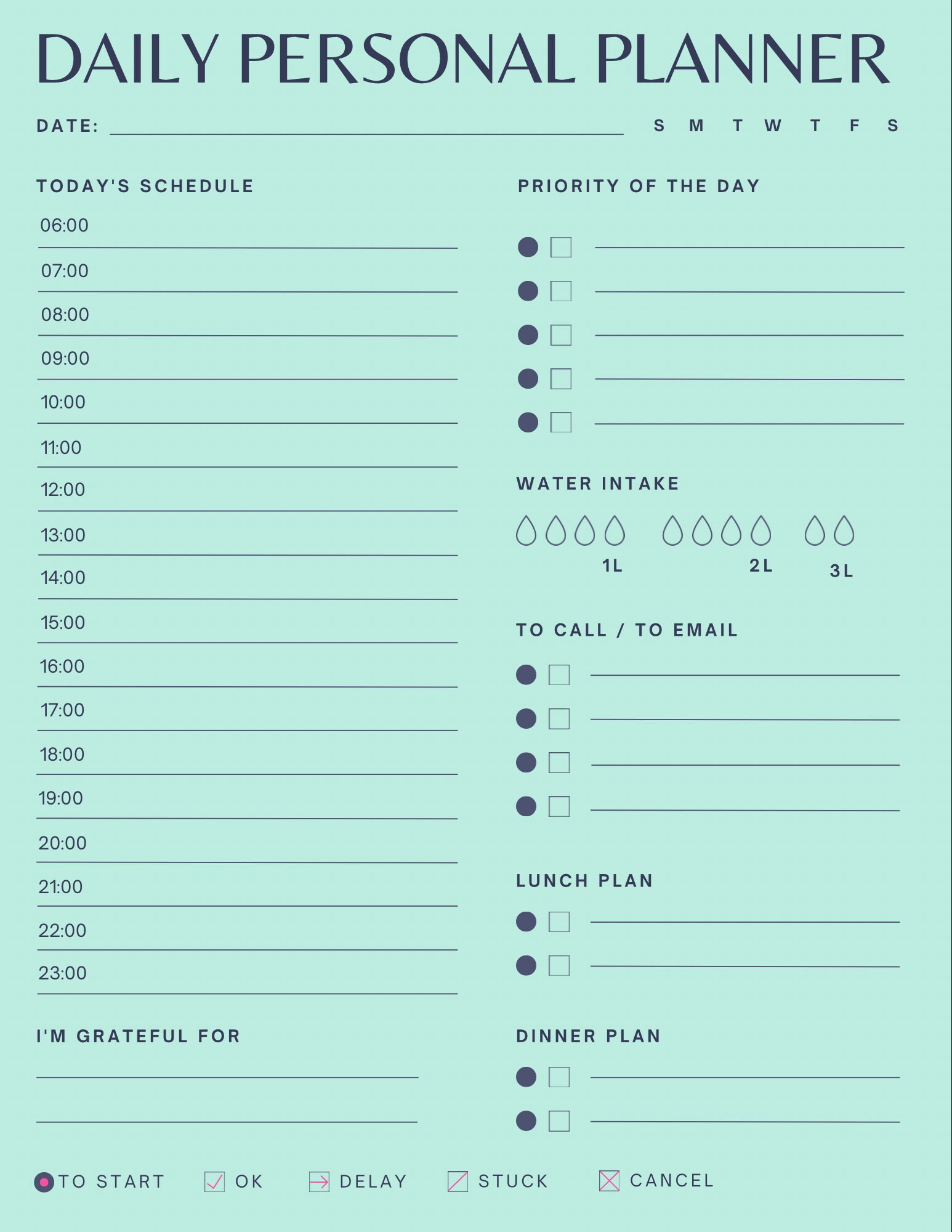 DAILY PERSONAL PLANNER

DATE: S M T W T F S

TODAY'S SCHEDULE

06:00
07:00
08:00
09:00
10:00
11:00
12:00
13:00
14:00
15:00
16:00
17:00
18:00
19:00
20:00
21:00
22:00
23:00

I'M GRATEFUL FOR

PRIORITY OF THE DAY

WATER INTAKE

1L 2L 3L

TO CALL / TO EMAIL

LUNCH PLAN

DINNER PLAN

TO START OK DELAY STUCK CANCEL